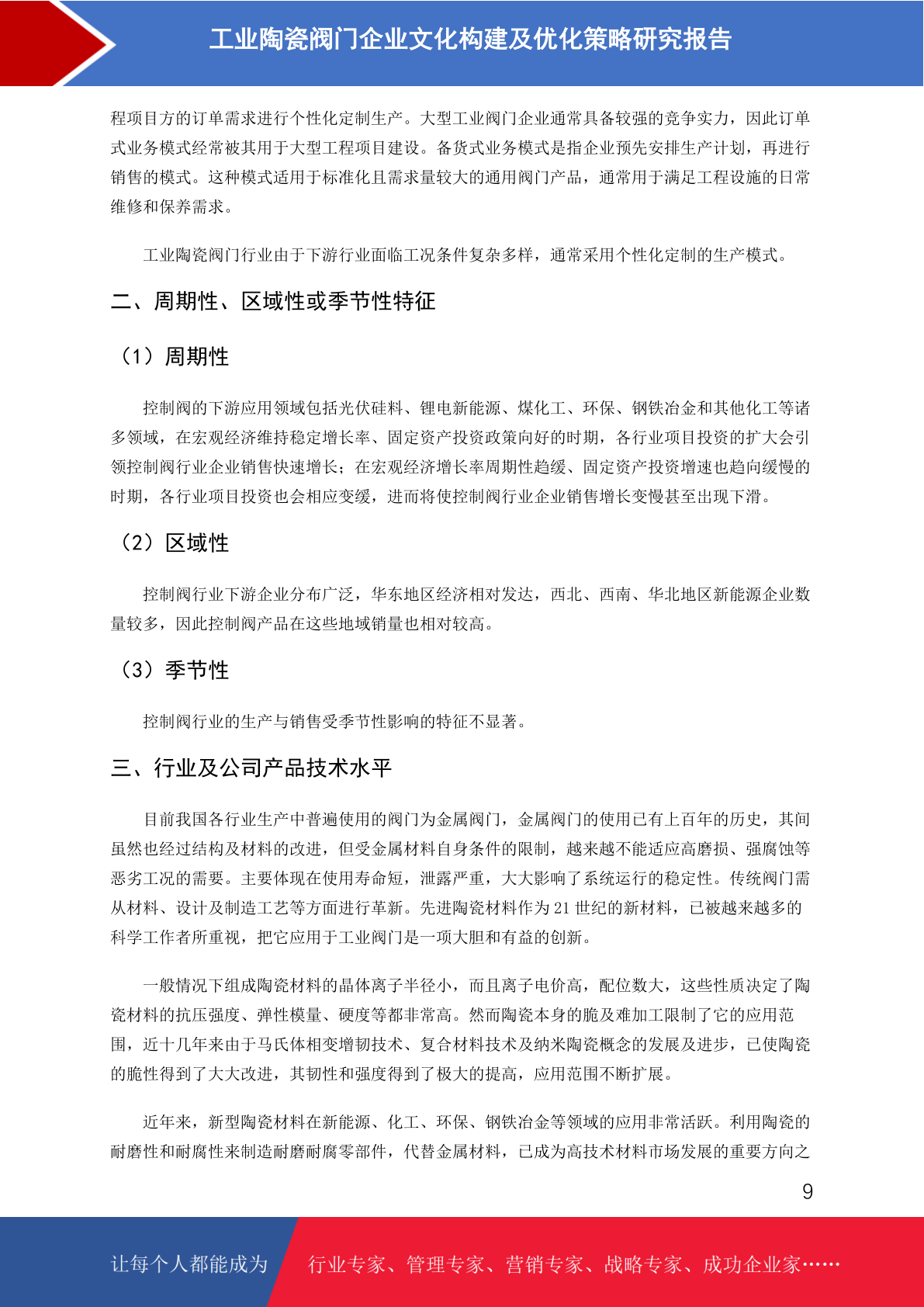 工业陶瓷阀门企业文化构建及优化策略研究报告

程项目方的订单需求进行个性化定制生产。大型工业阀门企业通常具备较强的竞争实力，因此订单式业务模式经常被其用于大型工程项目建设。备货式业务模式是指企业预先安排生产计划，再进行销售的模式。这种模式适用于标准化且需求量较大的通用阀门产品，通常用于满足工程设施的日常维修和保养需求。

工业陶瓷阀门行业由于下游行业面临工况条件复杂多样，通常采用个性化定制的生产模式。

二、周期性、区域性或季节性特征

（1）周期性

控制阀的下游应用领域包括光伏硅料、锂电新能源、煤化工、环保、钢铁冶金和其他化工等诸多领域，在宏观经济维持稳定增长率、固定资产投资政策向好的时期，各行业项目投资的扩大会引领控制阀行业企业销售快速增长；在宏观经济增长率周期性趋缓、固定资产投资增速也趋向缓慢的时期，各行业项目投资也会相应变缓，进而将使控制阀行业企业销售增长变慢甚至出现下滑。

（2）区域性

控制阀行业下游企业分布广泛，华东地区经济相对发达，西北、西南、华北地区新能源企业数量较多，因此控制阀产品在这些地域销量也相对较高。

（3）季节性

控制阀行业的生产与销售受季节性影响的特征不显著。

三、行业及公司产品技术水平

目前我国各行业生产中普遍使用的阀门为金属阀门，金属阀门的使用已有上百年的历史，其间虽然也经过结构及材料的改进，但受金属材料自身条件的限制，越来越不能适应高磨损、强腐蚀等恶劣工况的需要。主要体现在使用寿命短，泄露严重，大大影响了系统运行的稳定性。传统阀门需从材料、设计及制造工艺等方面进行革新。先进陶瓷材料作为 21 世纪的新材料，已被越来越多的科学工作者所重视，把它应用于工业阀门是一项大胆和有益的创新。

一般情况下组成陶瓷材料的晶体离子半径小，而且离子电价高，配位数大，这些性质决定了陶瓷材料的抗压强度、弹性模量、硬度等都非常高。然而陶瓷本身的脆及难加工限制了它的应用范围，近十几年来由于马氏体相变增韧技术、复合材料技术及纳米陶瓷概念的发展及进步，已使陶瓷的脆性得到了大大改进，其韧性和强度得到了极大的提高，应用范围不断扩展。

近年来，新型陶瓷材料在新能源、化工、环保、钢铁冶金等领域的应用非常活跃。利用陶瓷的耐磨性和耐腐性来制造耐磨耐腐零部件，代替金属材料，已成为高技术材料市场发展的重要方向之

9

让每个人都能成为 行业专家、管理专家、营销专家、战略专家、成功企业家……